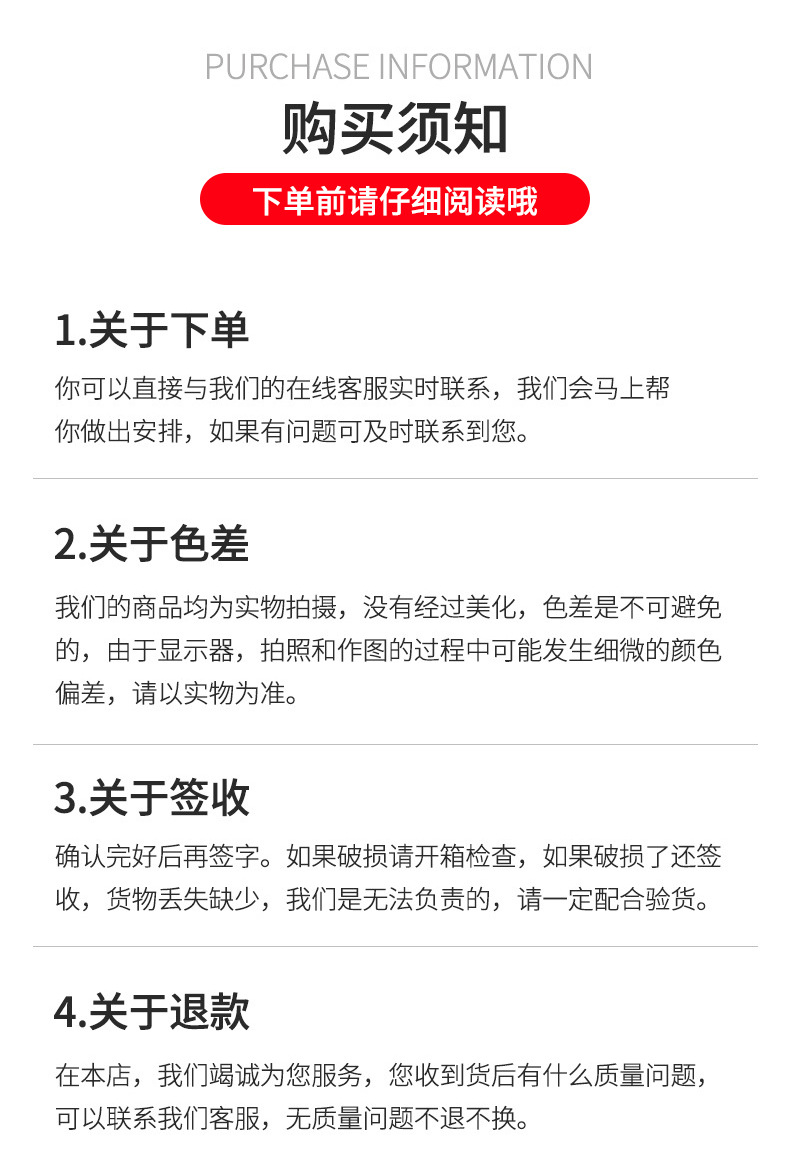 PURCHASE INFORMATION

购买须知

下单前请仔细阅读哦

1.关于下单

你可以直接与我们的在线客服实时联系，我们会马上帮你做出安排，如果有问题可及时联系到您。

2.关于色差

我们的商品均为实物拍摄，没有经过美化，色差是不可避免的，由于显示器，拍照和作图的过程中可能发生细微的颜色偏差，请以实物为准。

3.关于签收

确认完好后再签字。如果破损请开箱检查，如果破损了还签收，货物丢失缺少，我们是无法负责的，请一定配合验货。

4.关于退款

在本店，我们竭诚为您服务，您收到货后有什么质量问题，可以联系我们客服，无质量问题不退不换。